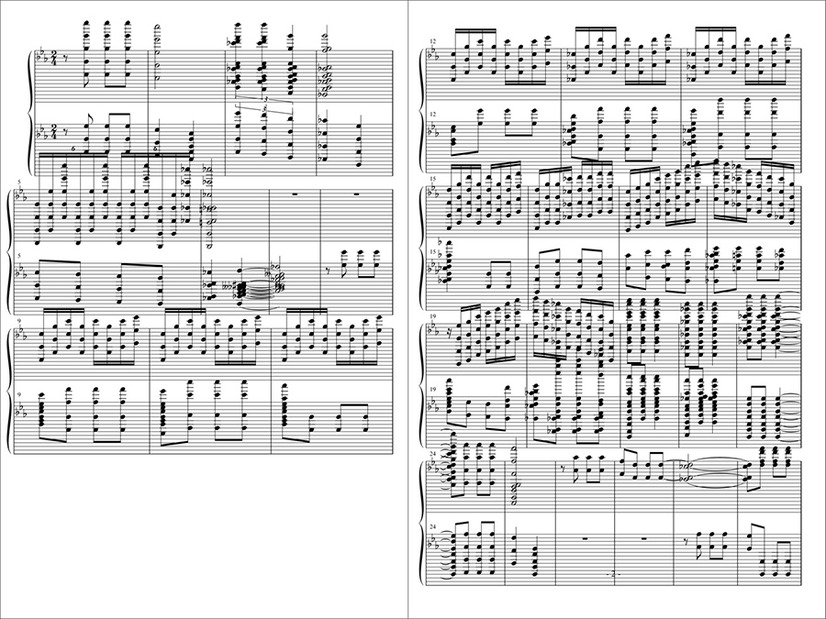 5

5

9

9

12

12

15

15

19

19

24

24

- 2 -